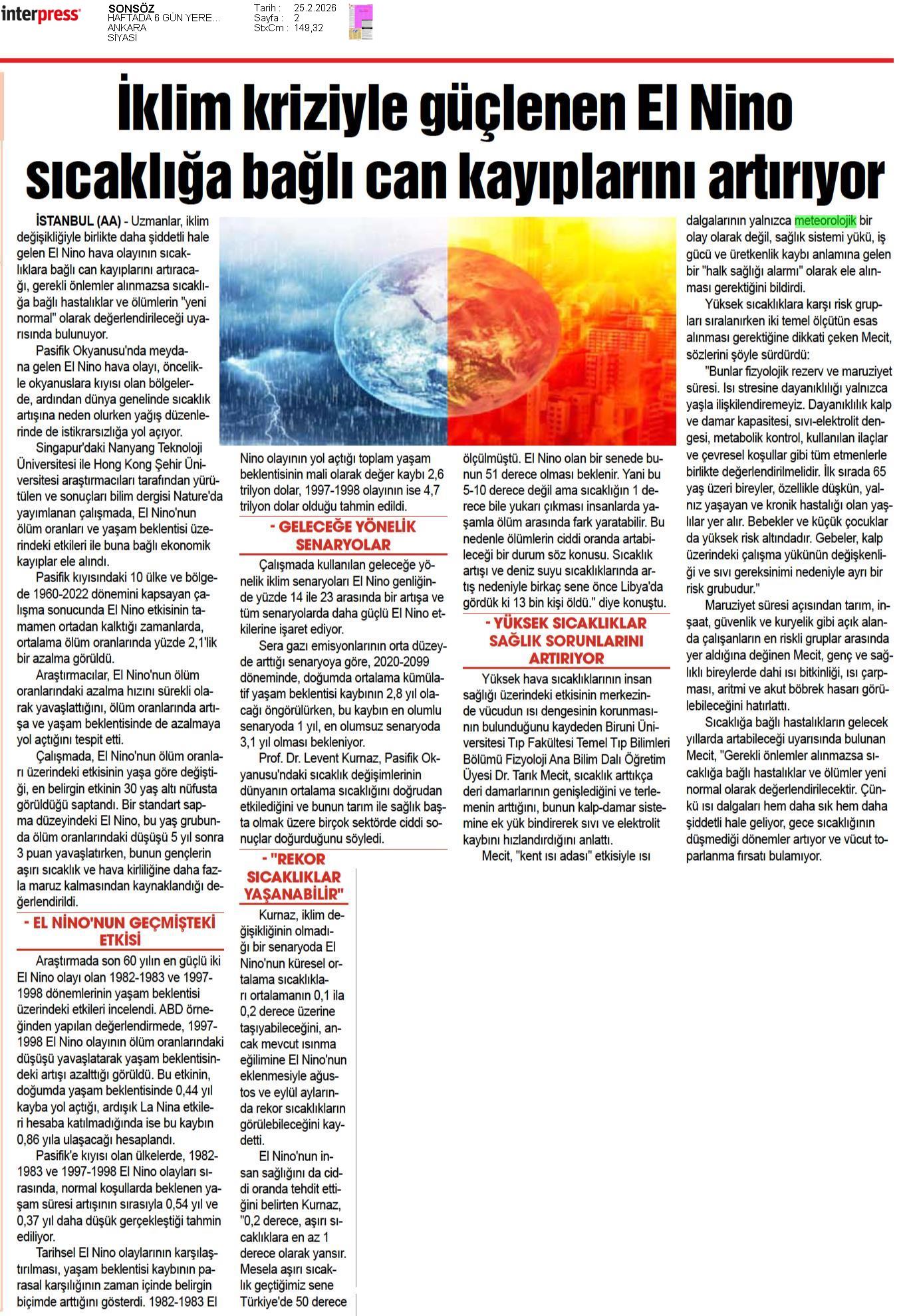 interpress

SONSÖZ
HAFTADA 6 GÜN YERE...
ANKARA
SİYASİ

Tarih : 25.2.2026
Sayfa : 2
StxCm : 149,32

İklim kriziyle güçlenen El Nino sıcaklığa bağlı can kayıplarını artırıyor

İSTANBUL (AA) - Uzmanlar, iklim değişikliğiyle birlikte daha şiddetli hale gelen El Nino hava olayının sıcaklıklara bağlı can kayıplarını artıracağı, gerekli önlemler alınmazsa sıcaklığa bağlı hastalıklar ve ölümlerin "yeni normal" olarak değerlendirileceği uyarısında bulunuyor.

Pasifik Okyanusu'nda meydana gelen El Nino hava olayı, öncelikle okyanuslara kıyısı olan bölgelerde, ardından dünya genelinde sıcaklık artışına neden olurken yağış düzenlerinde de istikrarsızlığa yol açıyor.

Singapur'daki Nanyang Teknoloji Üniversitesi ile Hong Kong Şehir Üniversitesi araştırmacıları tarafından yürütülen ve sonuçları bilim dergisi Nature'da yayımlanan çalışmada, El Nino'nun ölüm oranları ve yaşam beklentisi üzerindeki etkileri ile buna bağlı ekonomik kayıplar ele alındı.

Pasifik kıyısındaki 10 ülke ve bölgede 1960-2022 dönemini kapsayan çalışma sonucunda El Nino etkisinin tamamen ortadan kalktığı zamanlarda, ortalama ölüm oranlarında yüzde 2,1'lik bir azalma görüldü.

Araştırmacılar, El Nino'nun ölüm oranlarındaki azalma hızını sürekli olarak yavaşlattığını, ölüm oranlarında artışa ve yaşam beklentisinde de azalmaya yol açtığını tespit etti.

Çalışmada, El Nino'nun ölüm oranları üzerindeki etkisinin yaşa göre değiştiği, en belirgin etkinin 30 yaş altı nüfusta görüldüğü saptandı. Bir standart sapma düzeyindeki El Nino, bu yaş grubunda ölüm oranlarındaki düşüşü 5 yıl sonra 3 puan yavaşlatırken, bunun gençlerin aşırı sıcaklık ve hava kirliliğine daha fazla maruz kalmasından kaynaklandığı değerlendirildi.

- EL NİNO'NUN GEÇMİŞTEKİ ETKİSİ

Araştırmada son 60 yılın en güçlü iki El Nino olayı olan 1982-1983 ve 1997-1998 dönemlerinin yaşam beklentisi üzerindeki etkileri incelendi. ABD örneğinden yapılan değerlendirmede, 1997-1998 El Nino olayının ölüm oranlarındaki düşüşü yavaşlatarak yaşam beklentisindeki artışı azalttığı görüldü. Bu etkinin, doğumda yaşam beklentisinde 0,44 yıl kayba yol açtığı, ardışık La Nina etkileri hesaba katılmadığında ise bu kaybın 0,86 yıla ulaşacağı hesaplandı.

Pasifik'e kıyısı olan ülkelerde, 1982-1983 ve 1997-1998 El Nino olayları sırasında, normal koşullarda beklenen yaşam süresi artışının sırasıyla 0,54 yıl ve 0,37 yıl daha düşük gerçekleştiği tahmin ediliyor.

Tarihsel El Nino olaylarının karşılaştırılması, yaşam beklentisi kaybının parasal karşılığının zaman içinde belirgin biçimde arttığını gösterdi. 1982-1983 El Nino olayının yol açtığı toplam yaşam beklentisinin mali olarak değer kaybı 2,6 trilyon dolar, 1997-1998 olayının ise 4,7 trilyon dolar olduğu tahmin edildi.

- GELECEĞE YÖNELİK SENARYOLAR

Çalışmada kullanılan geleceğe yönelik iklim senaryoları El Nino genliğinde yüzde 14 ile 23 arasında bir artışa ve tüm senaryolarda daha güçlü El Nino etkilerine işaret ediyor.

Sera gazı emisyonlarının orta düzeyde arttığı senaryoya göre, 2020-2099 döneminde, doğumda ortalama kümülatif yaşam beklentisi kaybının 2,8 yıl olacağı öngörülürken, bu kaybın en olumlu senaryoda 1 yıl, en olumsuz senaryoda 3,1 yıl olması bekleniyor.

Prof. Dr. Levent Kurnaz, Pasifik Okyanusu'ndaki sıcaklık değişimlerinin dünyanın ortalama sıcaklığını doğrudan etkilediğini ve bunun tarım ile sağlık başta olmak üzere birçok sektörde ciddi sonuçlar doğurduğunu söyledi.

- "REKOR SICAKLIKLAR YAŞANABİLİR"

Kurnaz, iklim değişikliğinin olmadığı bir senaryoda El Nino'nun küresel ortalama sıcaklıkları ortalamanın 0,1 ila 0,2 derece üzerine taşıyabileceğini, ancak mevcut ısınma eğilimine El Nino'nun eklenmesiyle ağustos ve eylül aylarında rekor sıcaklıkların görülebileceğini kaydetti.

El Nino'nun insan sağlığını da ciddi oranda tehdit ettiğini belirten Kurnaz, "0,2 derece, aşırı sıcaklıklara en az 1 derece olarak yansır. Mesela aşırı sıcaklık geçtiğimiz sene Türkiye'de 50 derece ölçülmüştü. El Nino olan bir senede bunun 51 derece olması beklenir. Yani bu 5-10 derece değil ama sıcaklığın 1 derece bile yukarı çıkması insanlarda yaşamla ölüm arasında fark yaratabilir. Bu nedenle ölümlerin ciddi oranda artabileceği bir durum söz konusu. Sıcaklık artışı ve deniz suyu sıcaklıklarında artış nedeniyle birkaç sene önce Libya'da gördük ki 13 bin kişi öldü." diye konuştu.

- YÜKSEK SICAKLIKLAR SAĞLIK SORUNLARINI ARTIRIYOR

Yüksek hava sıcaklıklarının insan sağlığı üzerindeki etkisinin merkezinde vücudun ısı dengesinin korunmasının bulunduğunu kaydeden Biruni Üniversitesi Tıp Fakültesi Temel Tıp Bilimleri Bölümü Fizyoloji Ana Bilim Dalı Öğretim Üyesi Dr. Tarık Mecit, sıcaklık arttıkça deri damarlarının genişlediğini ve terlemenin arttığını, bunun kalp-damar sistemine ek yük bindirerek sıvı ve elektrolit kaybını hızlandırdığını anlattı.

Mecit, "kent ısı adası" etkisiyle ısı dalgalarının yalnızca meteorolojik bir olay olarak değil, sağlık sistemi yükü, iş gücü ve üretkenlik kaybı anlamına gelen bir "halk sağlığı alarmı" olarak ele alınması gerektiğini bildirdi.

Yüksek sıcaklıklara karşı risk grupları sıralanırken iki temel ölçütün esas alınması gerektiğine dikkati çeken Mecit, sözlerini şöyle sürdürdü:

"Bunlar fizyolojik rezerv ve maruziyet süresi. Isı stresine dayanıklılığı yalnızca yaşla ilişkilendiremeyiz. Dayanıklılık kalp ve damar kapasitesi, sıvı-elektrolit dengesi, metabolik kontrol, kullanılan ilaçlar ve çevresel koşullar gibi tüm etmenlerle birlikte değerlendirilmelidir. İlk sırada 65 yaş üzeri bireyler, özellikle düşkün, yalnız yaşayan ve kronik hastalığı olan yaşlılar yer alır. Bebekler ve küçük çocuklar da yüksek risk altındadır. Gebeler, kalp üzerindeki çalışma yükünün değişkenliği ve sıvı gereksinimi nedeniyle ayrı bir risk grubudur."

Maruziyet süresi açısından tarım, inşaat, güvenlik ve kuryelik gibi açık alanda çalışanların en riskli gruplar arasında yer aldığına değinen Mecit, genç ve sağlıklı bireylerde dahi ısı bitkinliği, ısı çarpması, aritmi ve akut böbrek hasarı görülebileceğini hatırlattı.

Sıcaklığa bağlı hastalıkların gelecek yıllarda artabileceği uyarısında bulunan Mecit, "Gerekli önlemler alınmazsa sıcaklığa bağlı hastalıklar ve ölümler yeni normal olarak değerlendirilecektir. Çünkü ısı dalgaları hem daha sık hem daha şiddetli hale geliyor, gece sıcaklığının düşmediği dönemler artıyor ve vücut toparlanma fırsatı bulamıyor.